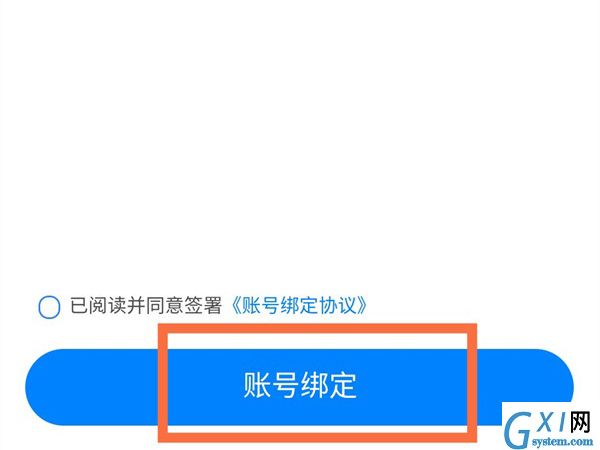 已阅读并同意签署《账号绑定协议》

账号绑定

GXI网
system.com